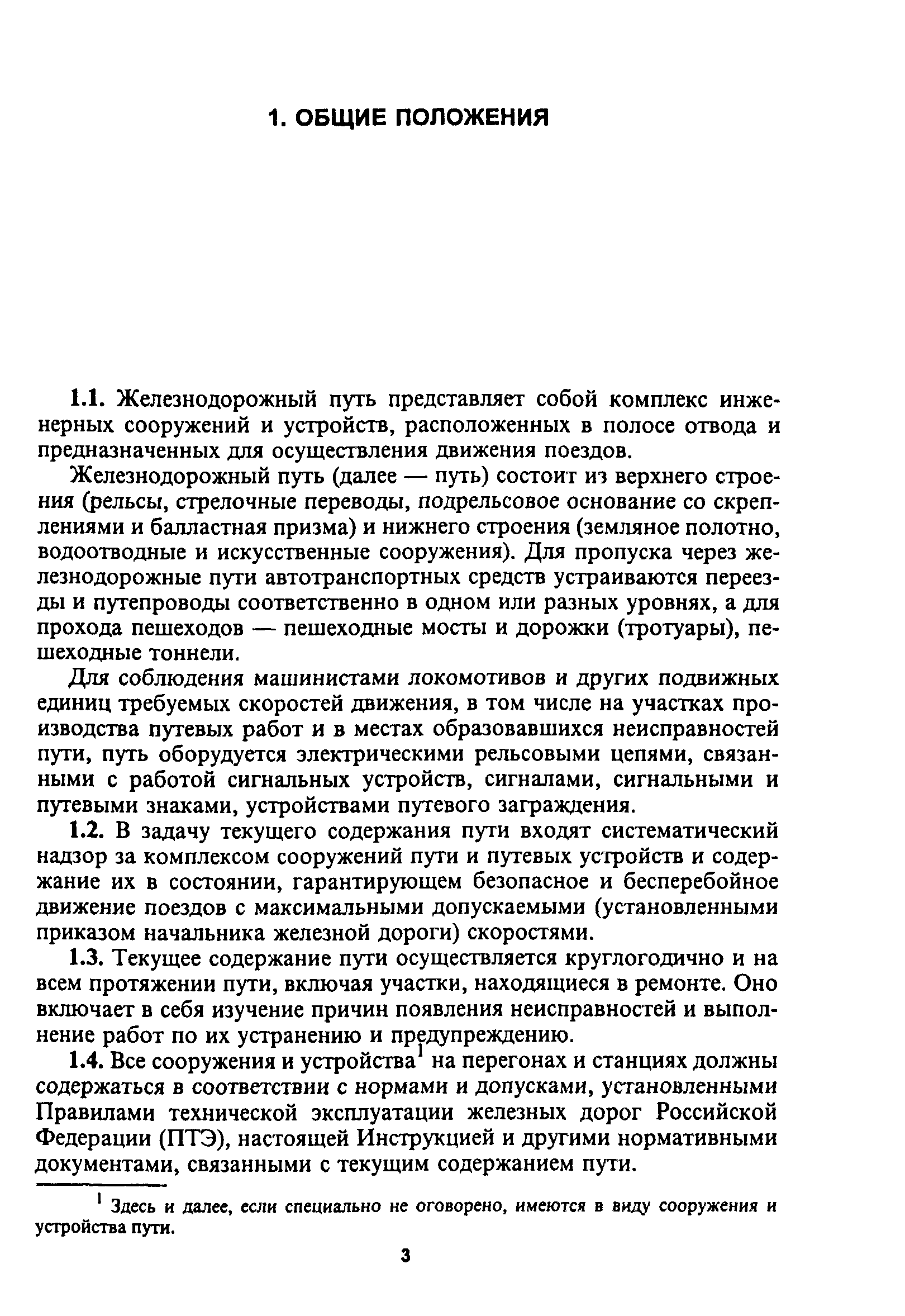 1. ОБЩИЕ ПОЛОЖЕНИЯ

1.1. Железнодорожный путь представляет собой комплекс инженерных сооружений и устройств, расположенных в полосе отвода и предназначенных для осуществления движения поездов.

Железнодорожный путь (далее — путь) состоит из верхнего строения (рельсы, стрелочные переводы, подрельсовое основание со скреплениями и балластная призма) и нижнего строения (земляное полотно, водоотводные и искусственные сооружения). Для пропуска через железнодорожные пути автотранспортных средств устраиваются переезды и путепроводы соответственно в одном или разных уровнях, а для прохода пешеходов — пешеходные мосты и дорожки (тротуары), пешеходные тоннели.

Для соблюдения машинистами локомотивов и других подвижных единиц требуемых скоростей движения, в том числе на участках производства путевых работ и в местах образовавшихся неисправностей пути, путь оборудуется электрическими рельсовыми цепями, связанными с работой сигнальных устройств, сигналами, сигнальными и путевыми знаками, устройствами путевого заграждения.

1.2. В задачу текущего содержания пути входят систематический надзор за комплексом сооружений пути и путевых устройств и содержание их в состоянии, гарантирующем безопасное и бесперебойное движение поездов с максимальными допускаемыми (установленными приказом начальника железной дороги) скоростями.

1.3. Текущее содержание пути осуществляется круглогодично и на всем протяжении пути, включая участки, находящиеся в ремонте. Оно включает в себя изучение причин появления неисправностей и выполнение работ по их устранению и предупреждению.

1.4. Все сооружения и устройства$^1$ на перегонах и станциях должны содержаться в соответствии с нормами и допусками, установленными Правилами технической эксплуатации железных дорог Российской Федерации (ПТЭ), настоящей Инструкцией и другими нормативными документами, связанными с текущим содержанием пути.

$^1$ Здесь и далее, если специально не оговорено, имеются в виду сооружения и устройства пути.

3